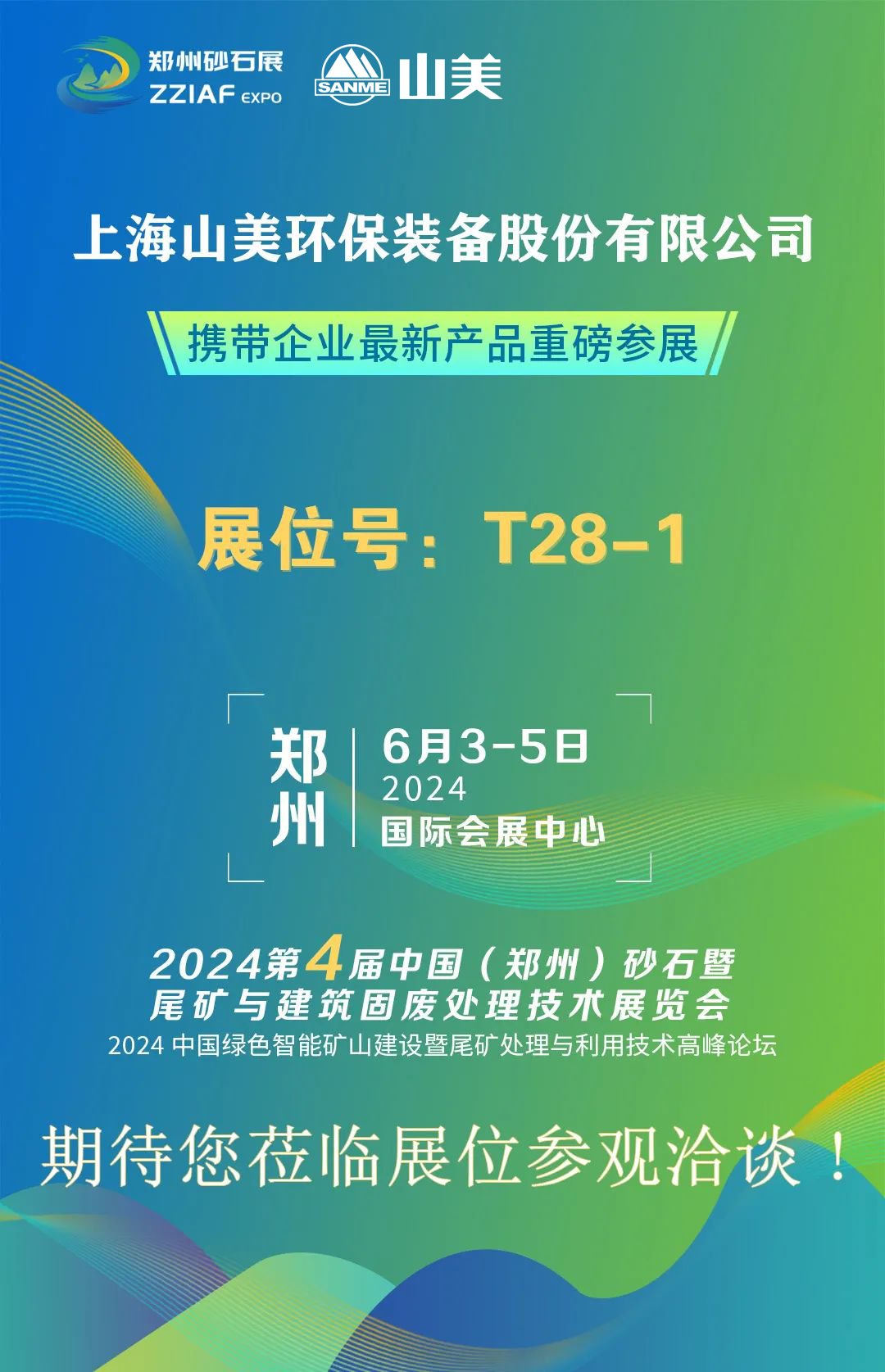 郑州砂石展
ZZIAF EXPO

SANME 山美

上海山美环保装备股份有限公司

携带企业最新产品重磅参展

展位号：T28-1

郑州

6月3-5日
2024
国际会展中心

2024第4届中国（郑州）砂石暨尾矿与建筑固废处理技术展览会

2024 中国绿色智能矿山建设暨尾矿处理与利用技术高峰论坛

期待您莅临展位参观洽谈！